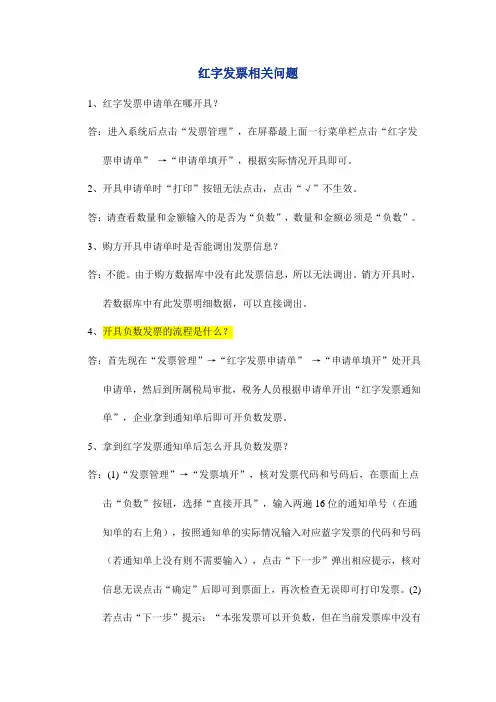 红字发票相关问题

1、红字发票申请单在哪开具？

答：进入系统后点击“发票管理”，在屏幕最上面一行菜单栏点击“红字发票申请单” →“申请单填开”，根据实际情况开具即可。

2、开具申请单时“打印”按钮无法点击，点击“√”不生效。

答：请查看数量和金额输入的是否为“负数”，数量和金额必须是“负数”。

3、购方开具申请单时是否能调出发票信息？

答：不能。由于购方数据库中没有此发票信息，所以无法调出。销方开具时，若数据库中有此发票明细数据，可以直接调出。

4、开具负数发票的流程是什么？

答：首先现在“发票管理”→“红字发票申请单” →“申请单填开”处开具申请单，然后到所属税局审批，税务人员根据申请单开出“红字发票通知单”，企业拿到通知单后即可开负数发票。

5、拿到红字发票通知单后怎么开具负数发票？

答：(1)“发票管理”→“发票填开”，核对发票代码和号码后，在票面上点击“负数”按钮，选择“直接开具”，输入两遍16位的通知单号（在通知单的右上角），按照通知单的实际情况输入对应蓝字发票的代码和号码（若通知单上没有则不需要输入），点击“下一步”弹出相应提示，核对信息无误点击“确定”后即可到票面上，再次检查无误即可打印发票。(2)若点击“下一步”提示：“本张发票可以开负数，但在当前发票库中没有